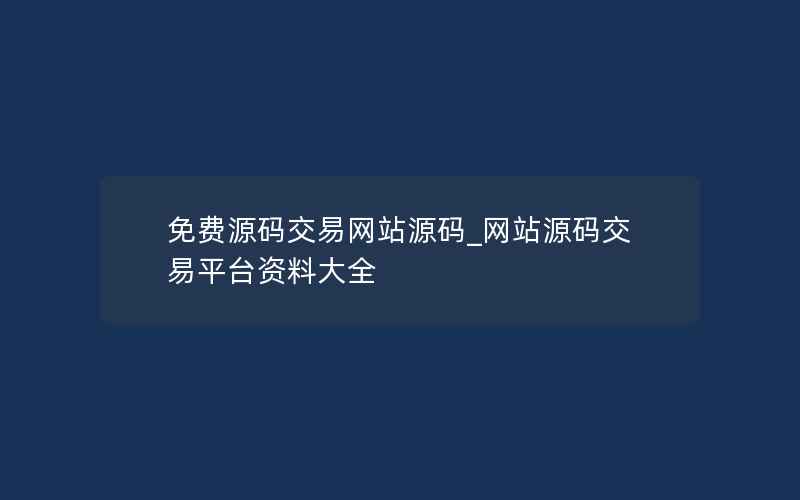 免费源码交易网站源码_网站源码交易平台资料大全